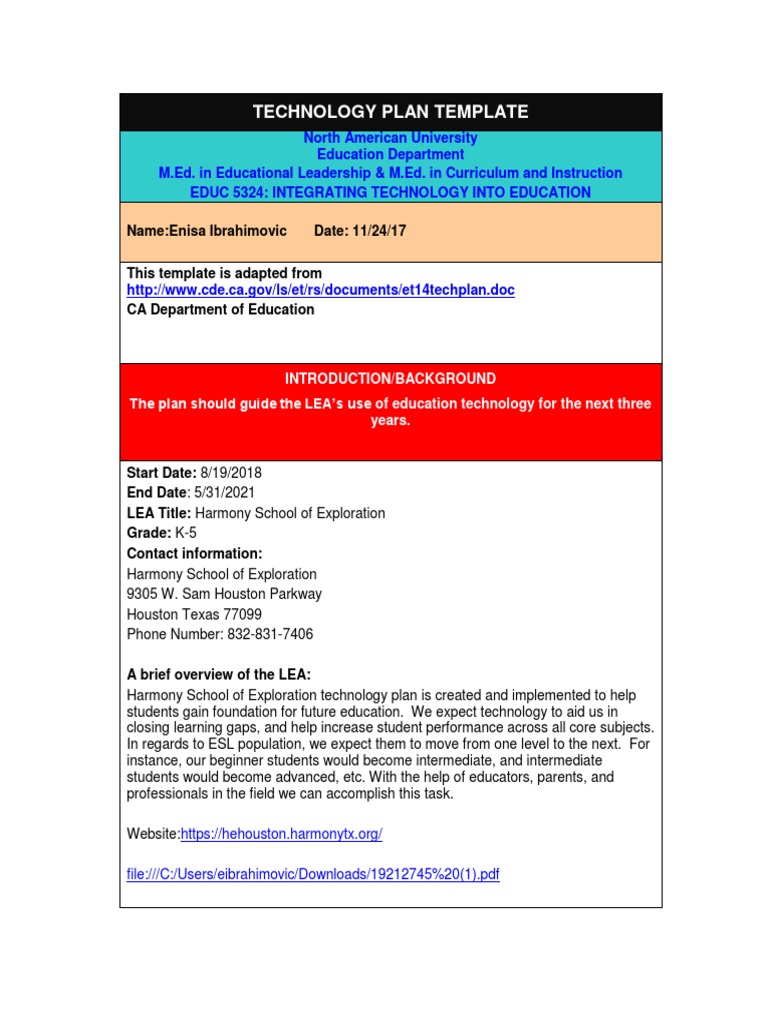 TECHNOLOGY PLAN TEMPLATE

North American University
Education Department
M.Ed. in Educational Leadership & M.Ed. in Curriculum and Instruction
EDUC 5324: INTEGRATING TECHNOLOGY INTO EDUCATION

Name:Enisa Ibrahimovic Date: 11/24/17

This template is adapted from
http://www.cde.ca.gov/ls/et/rs/documents/et14techplan.doc
CA Department of Education

INTRODUCTION/BACKGROUND

The plan should guide the LEA's use of education technology for the next three years.

Start Date: 8/19/2018
End Date: 5/31/2021
LEA Title: Harmony School of Exploration
Grade: K-5
Contact information:
Harmony School of Exploration
9305 W. Sam Houston Parkway
Houston Texas 77099
Phone Number: 832-831-7406

A brief overview of the LEA:
Harmony School of Exploration technology plan is created and implemented to help students gain foundation for future education. We expect technology to aid us in closing learning gaps, and help increase student performance across all core subjects. In regards to ESL population, we expect them to move from one level to the next. For instance, our beginner students would become intermediate, and intermediate students would become advanced, etc. With the help of educators, parents, and professionals in the field we can accomplish this task.

Website:https://hehouston.harmonytx.org/

file:///C:/Users/eibrahimovic/Downloads/19212745%20(1).pdf